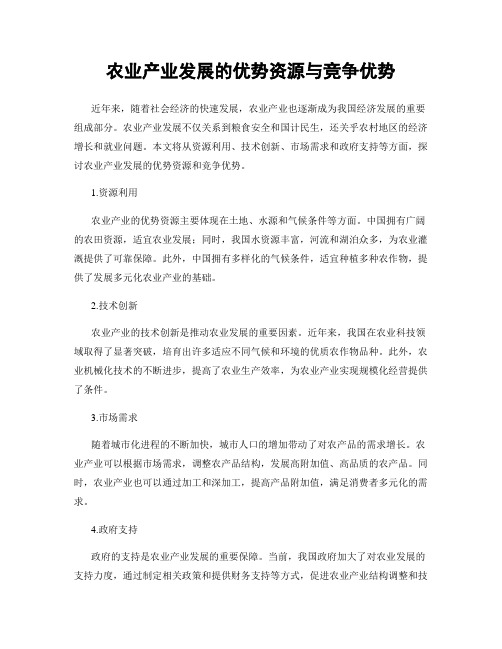 农业产业发展的优势资源与竞争优势

近年来，随着社会经济的快速发展，农业产业也逐渐成为我国经济发展的重要组成部分。农业产业发展不仅关系到粮食安全和国计民生，还关乎农村地区的经济增长和就业问题。本文将从资源利用、技术创新、市场需求和政府支持等方面，探讨农业产业发展的优势资源和竞争优势。

1.资源利用

农业产业的优势资源主要体现在土地、水源和气候条件等方面。中国拥有广阔的农田资源，适宜农业发展；同时，我国水资源丰富，河流和湖泊众多，为农业灌溉提供了可靠保障。此外，中国拥有多样化的气候条件，适宜种植多种农作物，提供了发展多元化农业产业的基础。

2.技术创新

农业产业的技术创新是推动农业发展的重要因素。近年来，我国在农业科技领域取得了显著突破，培育出许多适应不同气候和环境的优质农作物品种。此外，农业机械化技术的不断进步，提高了农业生产效率，为农业产业实现规模化经营提供了条件。

3.市场需求

随着城市化进程的不断加快，城市人口的增加带动了对农产品的需求增长。农业产业可以根据市场需求，调整农产品结构，发展高附加值、高品质的农产品。同时，农业产业也可以通过加工和深加工，提高产品附加值，满足消费者多元化的需求。

4.政府支持

政府的支持是农业产业发展的重要保障。当前，我国政府加大了对农业发展的支持力度，通过制定相关政策和提供财务支持等方式，促进农业产业结构调整和技